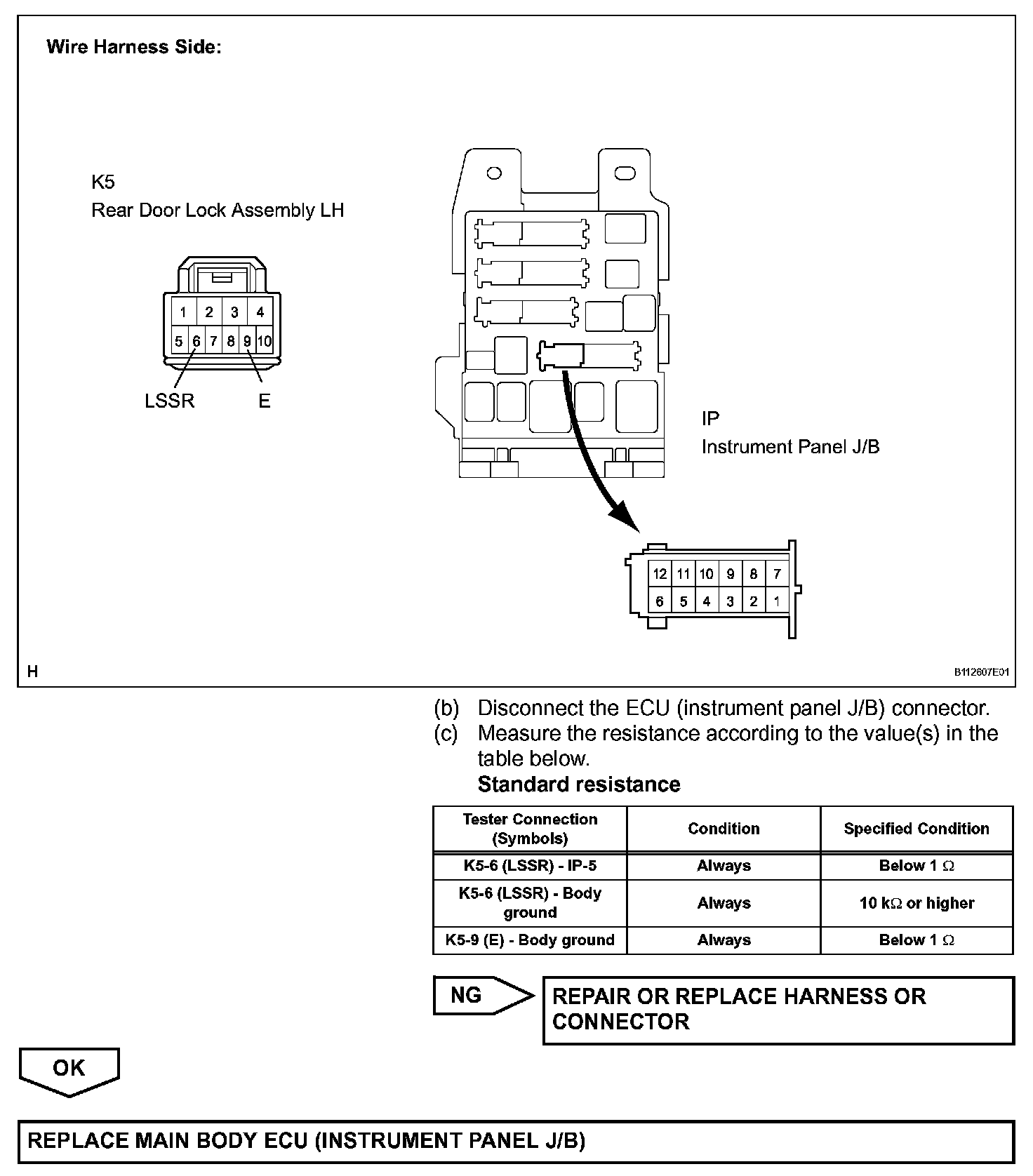 Wire Harness Side:

K5
Rear Door Lock Assembly LH

1 2 3 4
5 6 7 8 9 10

LSSR E

IP
Instrument Panel J/B

12 11 10 9 8 7
6 5 4 3 2 1

H

B112607E01

(b) Disconnect the ECU (instrument panel J/B) connector.
(c) Measure the resistance according to the value(s) in the table below.
Standard resistance

| Tester Connection (Symbols) | Condition | Specified Condition |
|---|---|---|
| K5-6 (LSSR) - IP-5 | Always | Below 1 $\Omega$ |
| K5-6 (LSSR) - Body ground | Always | 10 k$\Omega$ or higher |
| K5-9 (E) - Body ground | Always | Below 1 $\Omega$ |

NG

REPAIR OR REPLACE HARNESS OR CONNECTOR

OK

REPLACE MAIN BODY ECU (INSTRUMENT PANEL J/B)